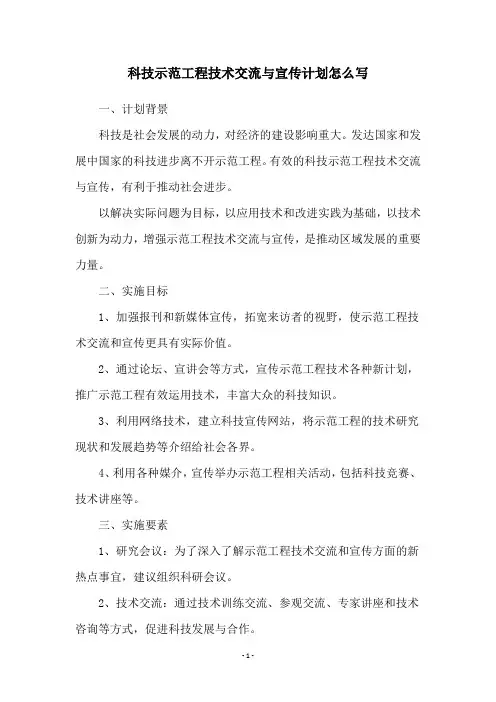 科技示范工程技术交流与宣传计划怎么写

一、计划背景

科技是社会发展的动力，对经济的建设影响重大。发达国家和发展中国家的科技进步离不开示范工程。有效的科技示范工程技术交流与宣传，有利于推动社会进步。

以解决实际问题为目标，以应用技术和改进实践为基础，以技术创新为动力，增强示范工程技术交流与宣传，是推动区域发展的重要力量。

二、实施目标

1、加强报刊和新媒体宣传，拓宽来访者的视野，使示范工程技术交流和宣传更具有实际价值。

2、通过论坛、宣讲会等方式，宣传示范工程技术各种新计划，推广示范工程有效运用技术，丰富大众的科技知识。

3、利用网络技术，建立科技宣传网站，将示范工程的技术研究现状和发展趋势等介绍给社会各界。

4、利用各种媒介，宣传举办示范工程相关活动，包括科技竞赛、技术讲座等。

三、实施要素

1、研究会议：为了深入了解示范工程技术交流和宣传方面的新热点事宜，建议组织科研会议。

2、技术交流：通过技术训练交流、参观交流、专家讲座和技术咨询等方式，促进科技发展与合作。

- 1 -